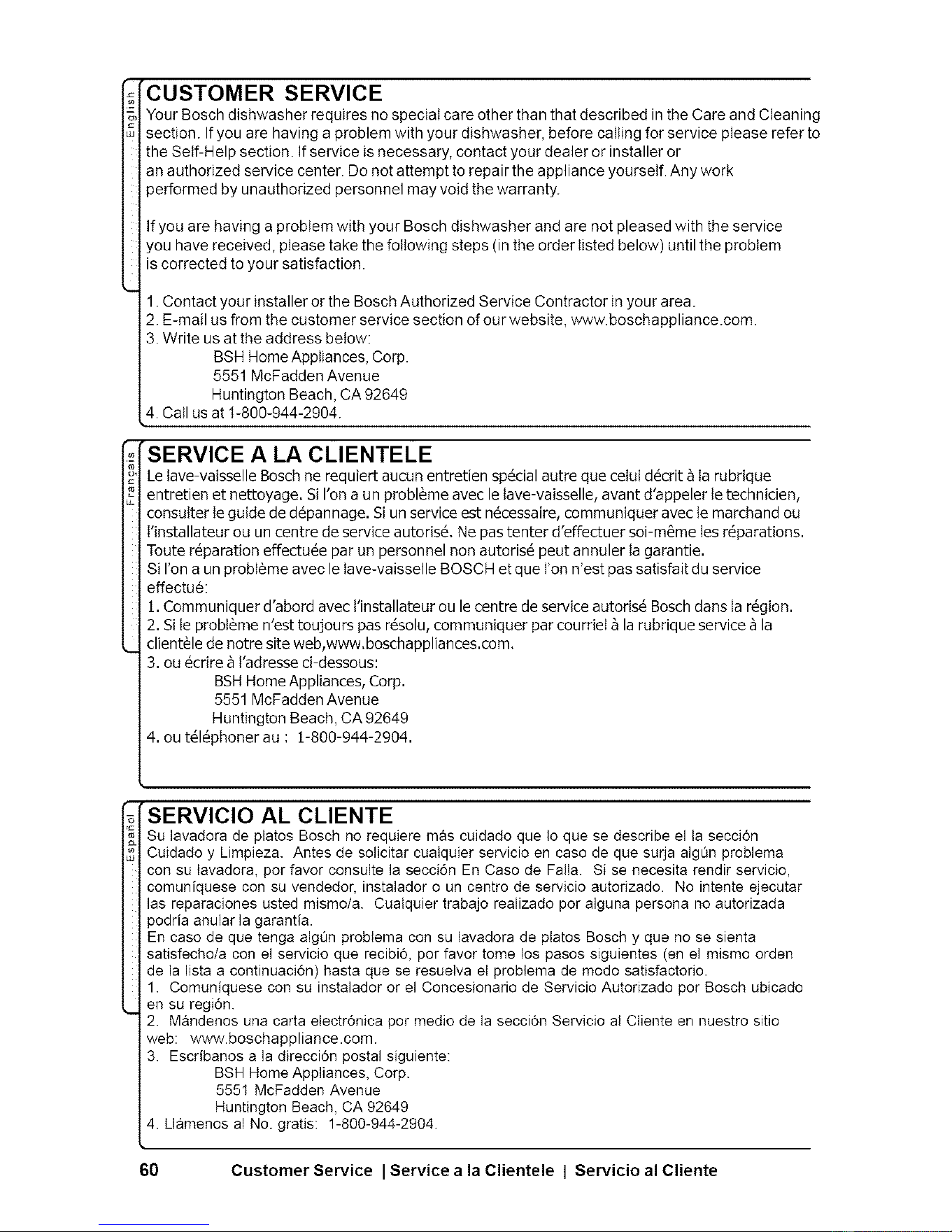 English

CUSTOMER SERVICE

Your Bosch dishwasher requires no special care other than that described in the Care and Cleaning section. If you are having a problem with your dishwasher, before calling for service please refer to the Self-Help section. If service is necessary, contact your dealer or installer or an authorized service center. Do not attempt to repair the appliance yourself. Any work performed by unauthorized personnel may void the warranty.

If you are having a problem with your Bosch dishwasher and are not pleased with the service you have received, please take the following steps (in the order listed below) until the problem is corrected to your satisfaction.

1. Contact your installer or the Bosch Authorized Service Contractor in your area.
2. E-mail us from the customer service section of our website, www.boschappliance.com.
3. Write us at the address below:
BSH Home Appliances, Corp.
5551 McFadden Avenue
Huntington Beach, CA 92649
4. Call us at 1-800-944-2904.

Français

SERVICE A LA CLIENTELE

Le lave-vaisselle Bosch ne requiert aucun entretien spécial autre que celui décrit à la rubrique entretien et nettoyage. Si l'on a un problème avec le lave-vaisselle, avant d'appeler le technicien, consulter le guide de dépannage. Si un service est nécessaire, communiquer avec le marchand ou l'installateur ou un centre de service autorisé. Ne pas tenter d'effectuer soi-même les réparations. Toute réparation effectuée par un personnel non autorisé peut annuler la garantie.
Si l'on a un problème avec le lave-vaisselle BOSCH et que l'on n'est pas satisfait du service effectué:
1. Communiquer d'abord avec l'installateur ou le centre de service autorisé Bosch dans la région.
2. Si le problème n'est toujours pas résolu, communiquer par courriel à la rubrique service à la clientèle de notre site web,www.boschappliances.com.
3. ou écrire à l'adresse ci-dessous:
BSH Home Appliances, Corp.
5551 McFadden Avenue
Huntington Beach, CA 92649
4. ou téléphoner au : 1-800-944-2904.

Español

SERVICIO AL CLIENTE

Su lavadora de platos Bosch no requiere más cuidado que lo que se describe el la sección Cuidado y Limpieza. Antes de solicitar cualquier servicio en caso de que surja algún problema con su lavadora, por favor consulte la sección En Caso de Falla. Si se necesita rendir servicio, comuníquese con su vendedor, instalador o un centro de servicio autorizado. No intente ejecutar las reparaciones usted mismo/a. Cualquier trabajo realizado por alguna persona no autorizada podría anular la garantía.
En caso de que tenga algún problema con su lavadora de platos Bosch y que no se sienta satisfecho/a con el servicio que recibió, por favor tome los pasos siguientes (en el mismo orden de la lista a continuación) hasta que se resuelva el problema de modo satisfactorio.
1. Comuníquese con su instalador or el Concesionario de Servicio Autorizado por Bosch ubicado en su región.
2. Mándenos una carta electrónica por medio de la sección Servicio al Cliente en nuestro sitio web: www.boschappliance.com.
3. Escríbanos a la dirección postal siguiente:
BSH Home Appliances, Corp.
5551 McFadden Avenue
Huntington Beach, CA 92649
4. Llámenos al No. gratis: 1-800-944-2904.

60 Customer Service | Service a la Clientele | Servicio al Cliente